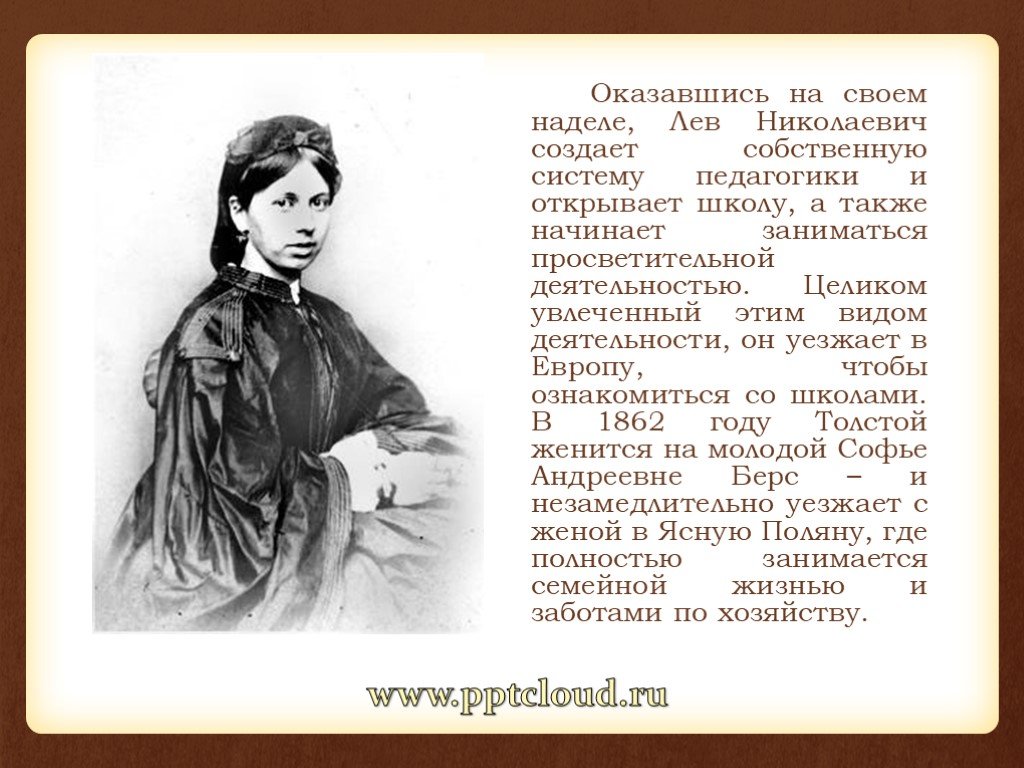 Оказавшись на своем наделе, Лев Николаевич создает собственную систему педагогики и открывает школу, а также начинает заниматься просветительной деятельностью. Целиком увлеченный этим видом деятельности, он уезжает в Европу, чтобы ознакомиться со школами. В 1862 году Толстой женится на молодой Софье Андреевне Берс – и незамедлительно уезжает с женой в Ясную Поляну, где полностью занимается семейной жизнью и заботами по хозяйству.

www.pptcloud.ru